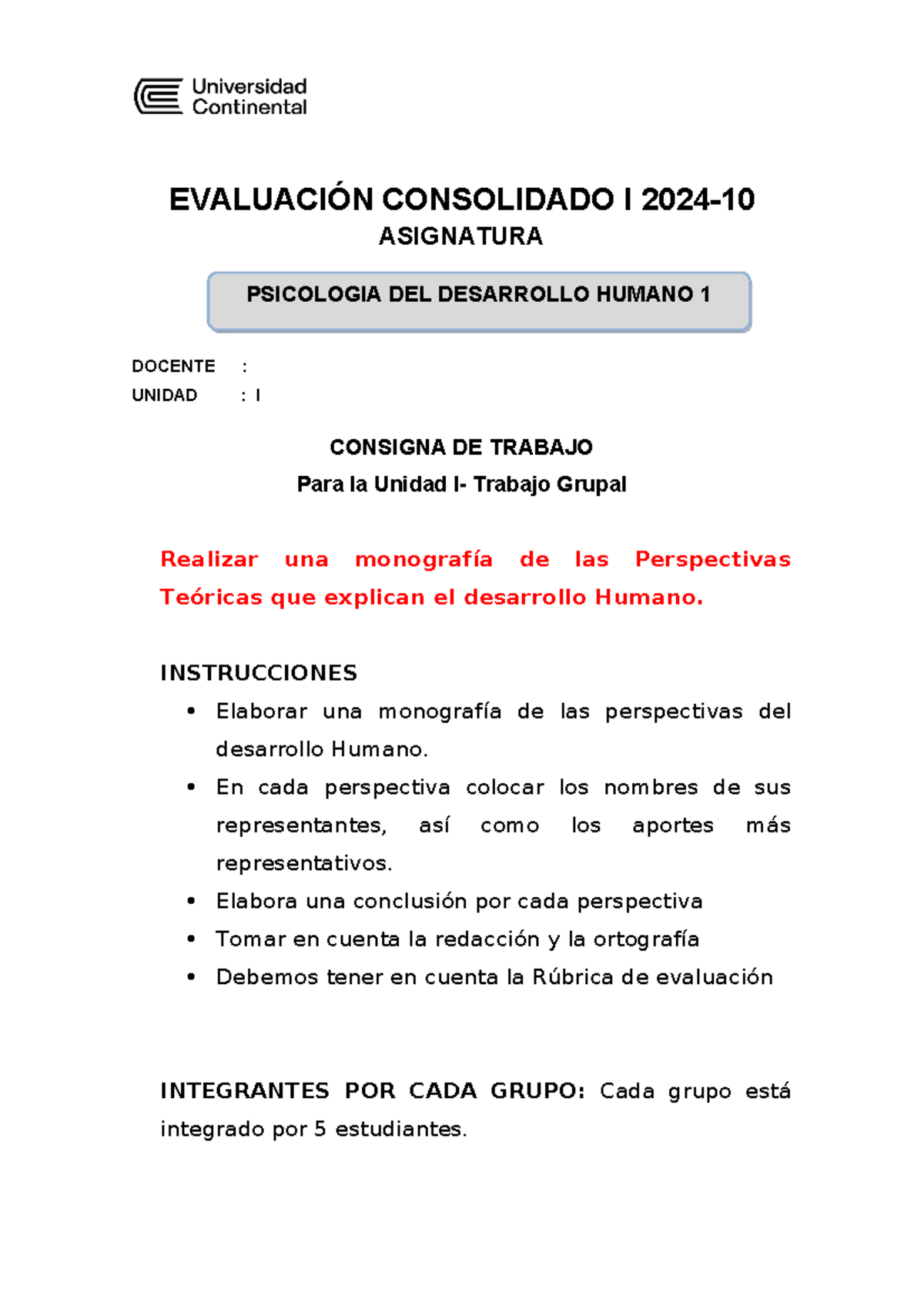 Universidad Continental

EVALUACIÓN CONSOLIDADO I 2024-10
ASIGNATURA

PSICOLOGIA DEL DESARROLLO HUMANO 1

DOCENTE :
UNIDAD : I

CONSIGNA DE TRABAJO
Para la Unidad I- Trabajo Grupal

Realizar una monografía de las Perspectivas Teóricas que explican el desarrollo Humano.

INSTRUCCIONES
• Elaborar una monografía de las perspectivas del desarrollo Humano.
• En cada perspectiva colocar los nombres de sus representantes, así como los aportes más representativos.
• Elabora una conclusión por cada perspectiva
• Tomar en cuenta la redacción y la ortografía
• Debemos tener en cuenta la Rúbrica de evaluación

INTEGRANTES POR CADA GRUPO: Cada grupo está integrado por 5 estudiantes.